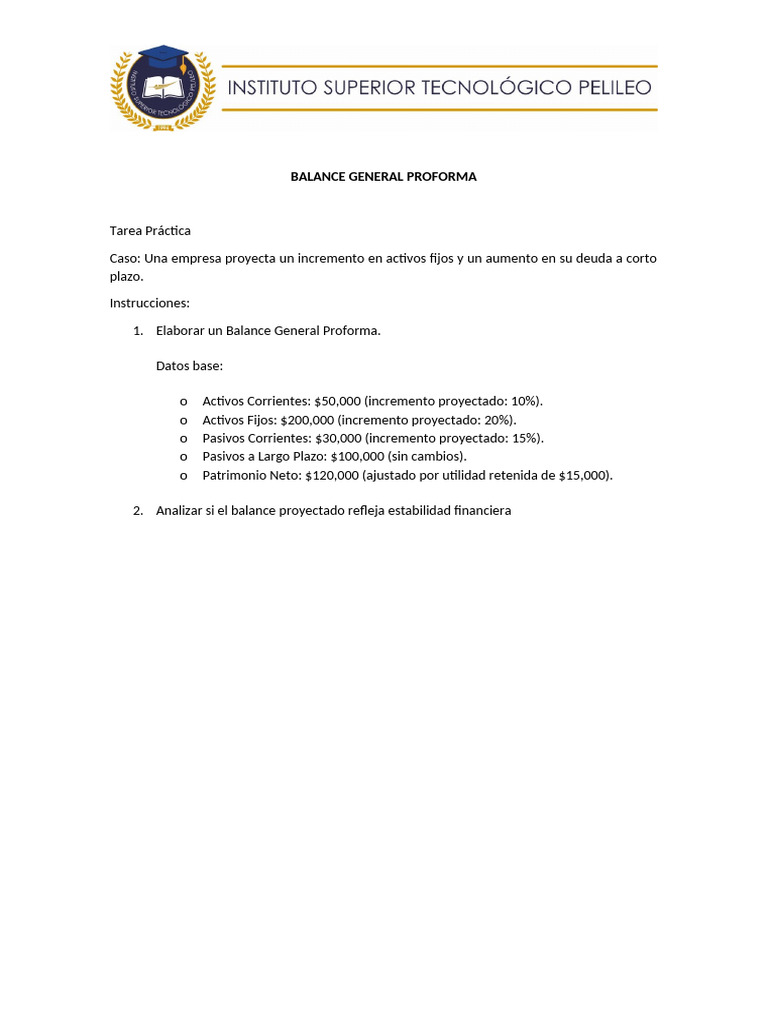 INSTITUTO SUPERIOR TECNOLÓGICO PELILEO

BALANCE GENERAL PROFORMA

Tarea Práctica

Caso: Una empresa proyecta un incremento en activos fijos y un aumento en su deuda a corto plazo.

Instrucciones:

1. Elaborar un Balance General Proforma.

Datos base:

o Activos Corrientes: \$50,000 (incremento proyectado: 10%).
o Activos Fijos: \$200,000 (incremento proyectado: 20%).
o Pasivos Corrientes: \$30,000 (incremento proyectado: 15%).
o Pasivos a Largo Plazo: \$100,000 (sin cambios).
o Patrimonio Neto: \$120,000 (ajustado por utilidad retenida de \$15,000).

2. Analizar si el balance proyectado refleja estabilidad financiera